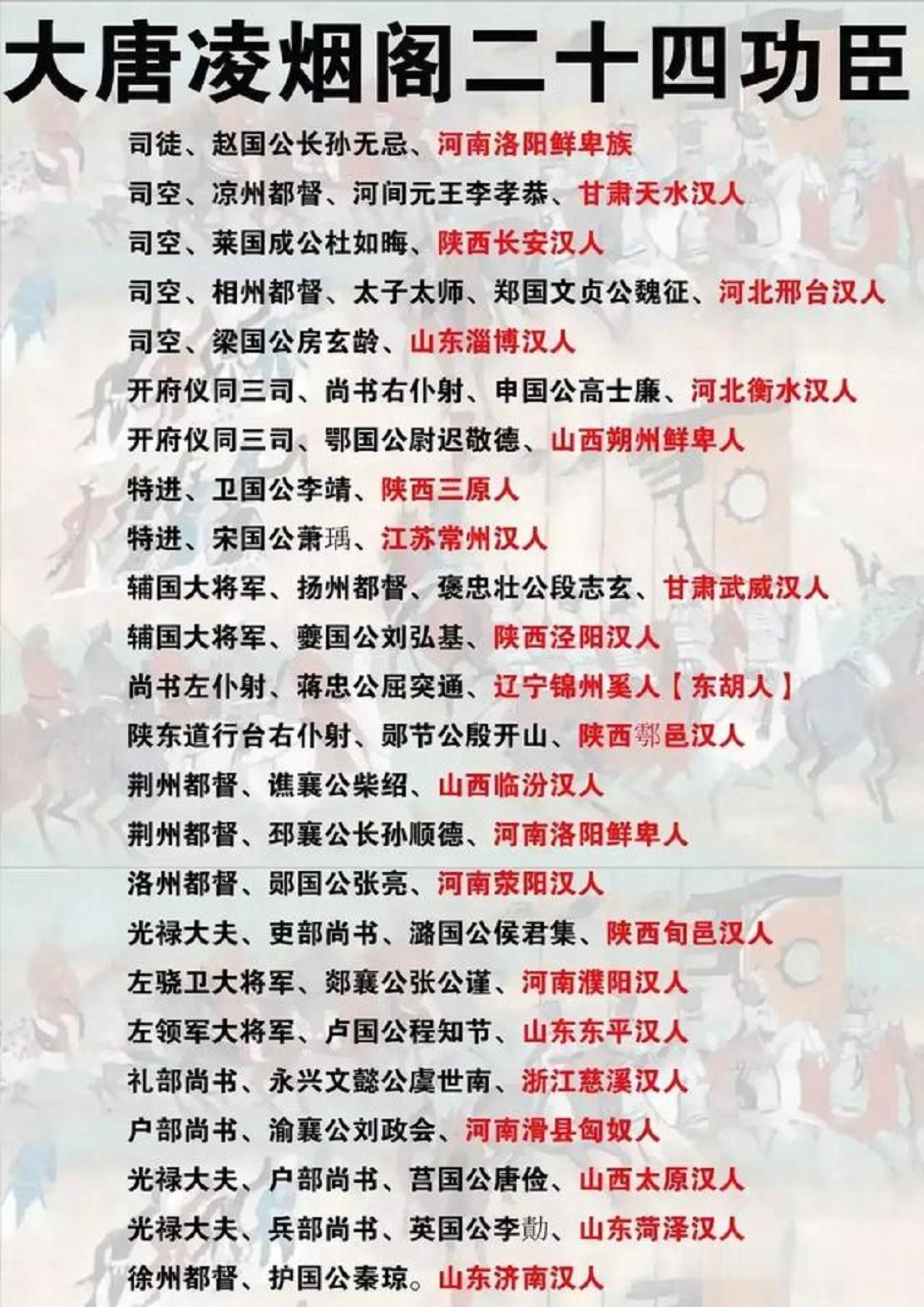 大唐凌烟阁二十四功臣

司徒、赵国公长孙无忌、河南洛阳鲜卑族

司空、凉州都督、河间元王李孝恭、甘肃天水汉人

司空、莱国成公杜如晦、陕西长安汉人

司空、相州都督、太子太师、郑国文贞公魏征、河北邢台汉人

司空、梁国公房玄龄、山东淄博汉人

开府仪同三司、尚书右仆射、申国公高士廉、河北衡水汉人

开府仪同三司、鄂国公尉迟敬德、山西朔州鲜卑人

特进、卫国公李靖、陕西三原人

特进、宋国公萧瑀、江苏常州汉人

辅国大将军、扬州都督、褒忠壮公段志玄、甘肃武威汉人

辅国大将军、夔国公刘弘基、陕西泾阳汉人

尚书左仆射、蒋忠公屈突通、辽宁锦州奚人【东胡人】

陕东道行台右仆射、郧节公殷开山、陕西鄠邑汉人

荆州都督、谯襄公柴绍、山西临汾汉人

荆州都督、邳襄公长孙顺德、河南洛阳鲜卑人

洛州都督、郧国公张亮、河南荥阳汉人

光禄大夫、吏部尚书、潞国公侯君集、陕西旬邑汉人

左骁卫大将军、郯襄公张公谨、河南濮阳汉人

左领军大将军、卢国公程知节、山东东平汉人

礼部尚书、永兴文懿公虞世南、浙江慈溪汉人

户部尚书、渝襄公刘政会、河南滑县匈奴人

光禄大夫、户部尚书、莒国公唐俭、山西太原汉人

光禄大夫、兵部尚书、英国公李勣、山东菏泽汉人

徐州都督、护国公秦琼。山东济南汉人